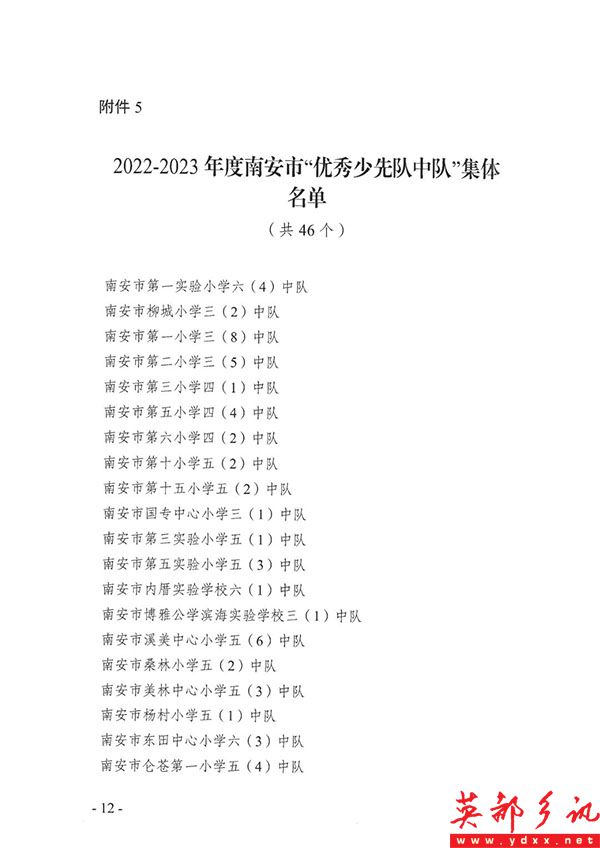 附件 5

2022-2023 年度南安市“优秀少先队中队”集体名单

（共 46 个）

南安市第一实验小学六（4）中队
南安市柳城小学三（2）中队
南安市第一小学三（8）中队
南安市第二小学三（5）中队
南安市第三小学四（1）中队
南安市第五小学四（4）中队
南安市第六小学四（2）中队
南安市第十小学五（2）中队
南安市第十五小学五（2）中队
南安市国专中心小学三（1）中队
南安市第三实验小学五（1）中队
南安市第五实验小学五（3）中队
南安市内厝实验学校六（1）中队
南安市博雅公学滨海实验学校三（1）中队
南安市溪美中心小学五（6）中队
南安市桑林小学五（2）中队
南安市美林中心小学五（3）中队
南安市杨村小学五（1）中队
南安市东田中心小学六（3）中队
南安市仑苍第一小学五（4）中队

- 12 -

英都乡讯
www.ydxx.net